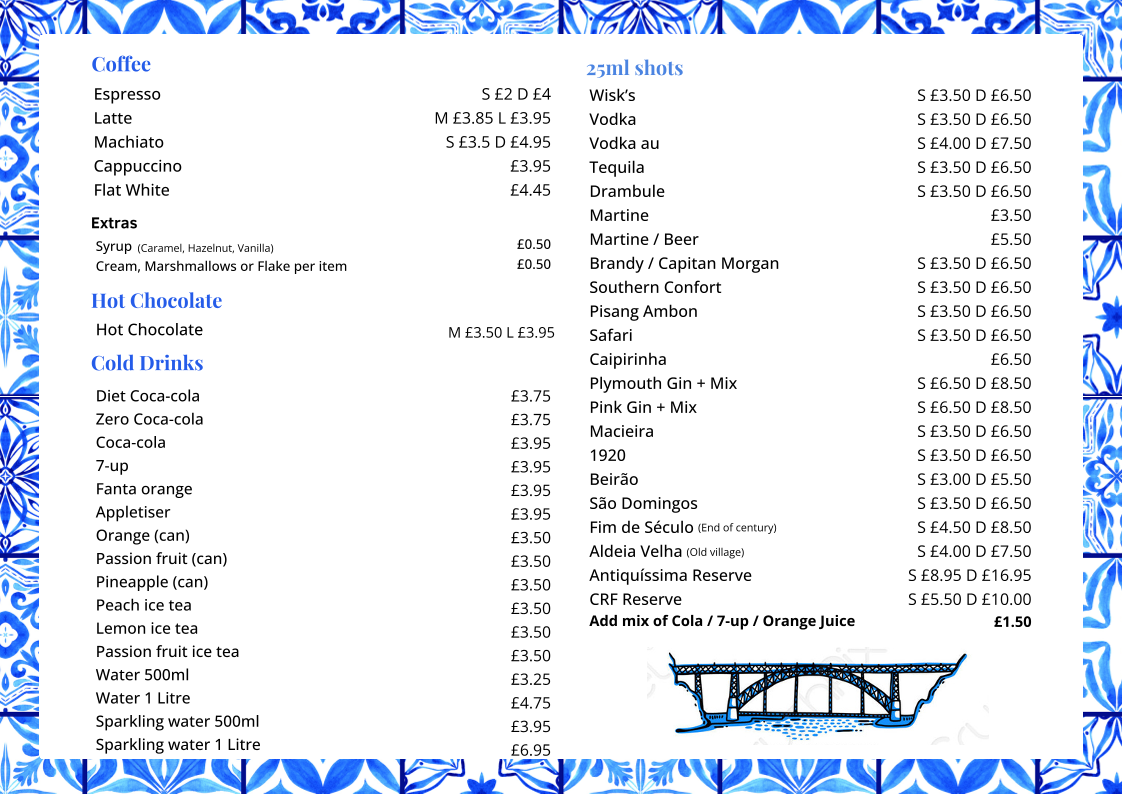 Coffee

| | |
|---|---|
| Espresso | S £2 D £4 |
| Latte | M £3.85 L £3.95 |
| Machiato | S £3.5 D £4.95 |
| Cappuccino | £3.95 |
| Flat White | £4.45 |

Extras

| | |
|---|---|
| Syrup (Caramel, Hazelnut, Vanilla) | £0.50 |
| Cream, Marshmallows or Flake per item | £0.50 |

Hot Chocolate

| | |
|---|---|
| Hot Chocolate | M £3.50 L £3.95 |

Cold Drinks

| | |
|---|---|
| Diet Coca-cola | £3.75 |
| Zero Coca-cola | £3.75 |
| Coca-cola | £3.95 |
| 7-up | £3.95 |
| Fanta orange | £3.95 |
| Appletiser | £3.95 |
| Orange (can) | £3.50 |
| Passion fruit (can) | £3.50 |
| Pineapple (can) | £3.50 |
| Peach ice tea | £3.50 |
| Lemon ice tea | £3.50 |
| Passion fruit ice tea | £3.50 |
| Water 500ml | £3.25 |
| Water 1 Litre | £4.75 |
| Sparkling water 500ml | £3.95 |
| Sparkling water 1 Litre | £6.95 |

25ml shots

| | |
|---|---|
| Wisk's | S £3.50 D £6.50 |
| Vodka | S £3.50 D £6.50 |
| Vodka au | S £4.00 D £7.50 |
| Tequila | S £3.50 D £6.50 |
| Drambule | S £3.50 D £6.50 |
| Martine | £3.50 |
| Martine / Beer | £5.50 |
| Brandy / Capitan Morgan | S £3.50 D £6.50 |
| Southern Confort | S £3.50 D £6.50 |
| Pisang Ambon | S £3.50 D £6.50 |
| Safari | S £3.50 D £6.50 |
| Caipirinha | £6.50 |
| Plymouth Gin + Mix | S £6.50 D £8.50 |
| Pink Gin + Mix | S £6.50 D £8.50 |
| Macieira | S £3.50 D £6.50 |
| 1920 | S £3.50 D £6.50 |
| Beirão | S £3.00 D £5.50 |
| São Domingos | S £3.50 D £6.50 |
| Fim de Século (End of century) | S £4.50 D £8.50 |
| Aldeia Velha (Old village) | S £4.00 D £7.50 |
| Antiquíssima Reserve | S £8.95 D £16.95 |
| CRF Reserve | S £5.50 D £10.00 |
| Add mix of Cola / 7-up / Orange Juice | £1.50 |